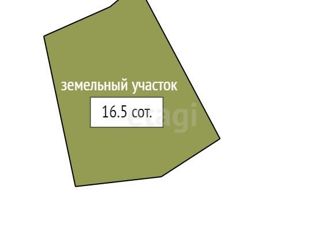 земельный участок

16.5 сот.

etagi